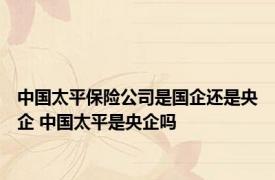 中国太平保险公司是国企还是央企 中国太平是央企吗